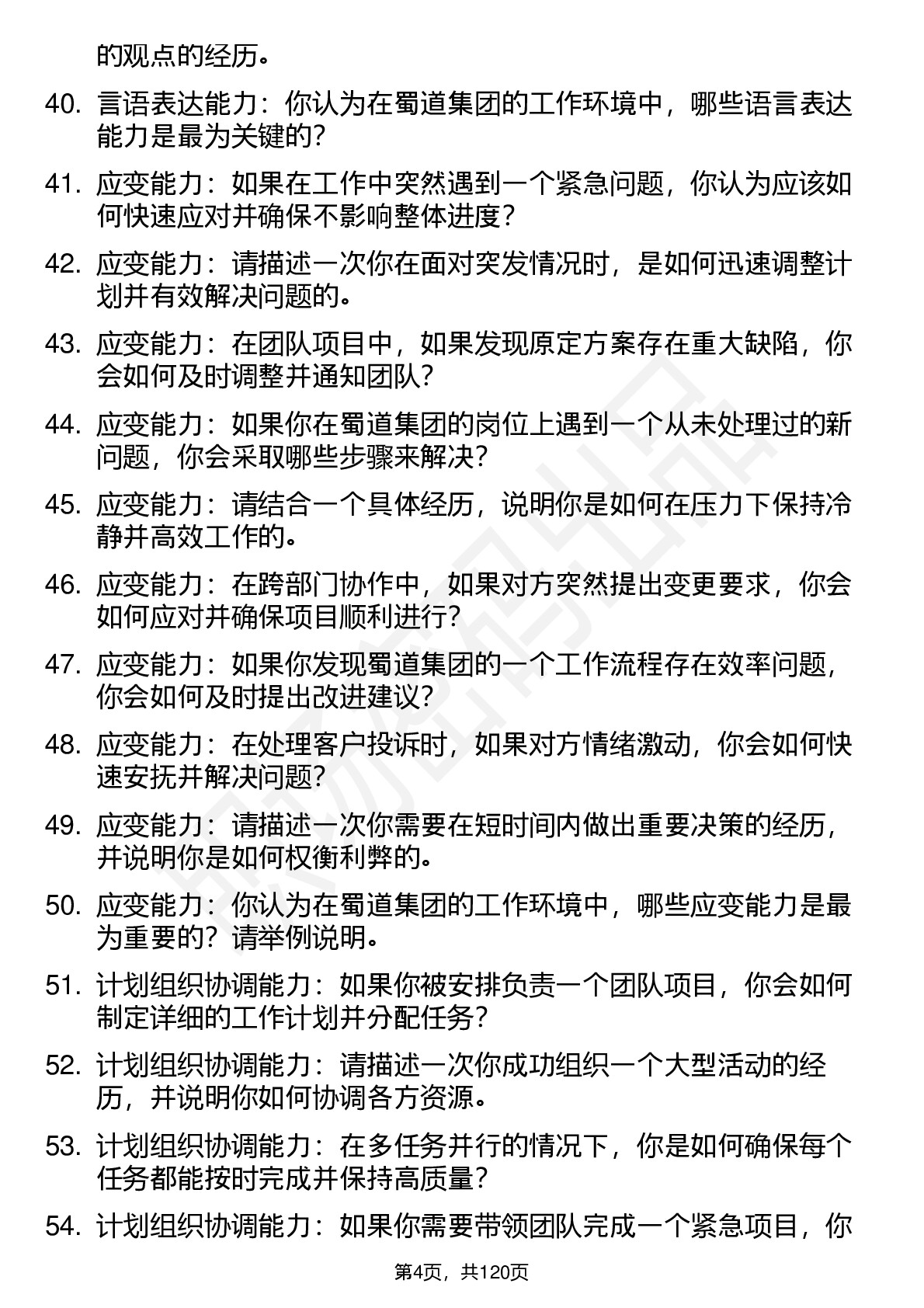 的观点的经历。

40. 言语表达能力：你认为在蜀道集团的工作环境中，哪些语言表达能力是最为关键的？

41. 应变能力：如果在工作中突然遇到一个紧急问题，你认为应该如何快速应对并确保不影响整体进度？

42. 应变能力：请描述一次你在面对突发情况时，是如何迅速调整计划并有效解决问题的。

43. 应变能力：在团队项目中，如果发现原定方案存在重大缺陷，你会如何及时调整并通知团队？

44. 应变能力：如果你在蜀道集团的岗位上遇到一个从未处理过的新问题，你会采取哪些步骤来解决？

45. 应变能力：请结合一个具体经历，说明你是如何在压力下保持冷静并高效工作的。

46. 应变能力：在跨部门协作中，如果对方突然提出变更要求，你会如何应对并确保项目顺利进行？

47. 应变能力：如果你发现蜀道集团的一个工作流程存在效率问题，你会如何及时提出改进建议？

48. 应变能力：在处理客户投诉时，如果对方情绪激动，你会如何快速安抚并解决问题？

49. 应变能力：请描述一次你需要在短时间内做出重要决策的经历，并说明你是如何权衡利弊的。

50. 应变能力：你认为在蜀道集团的工作环境中，哪些应变能力是最为重要的？请举例说明。

51. 计划组织协调能力：如果你被安排负责一个团队项目，你会如何制定详细的工作计划并分配任务？

52. 计划组织协调能力：请描述一次你成功组织一个大型活动的经历，并说明你如何协调各方资源。

53. 计划组织协调能力：在多任务并行的情况下，你是如何确保每个任务都能按时完成并保持高质量？

54. 计划组织协调能力：如果你需要带领团队完成一个紧急项目，你

第4页，共120页